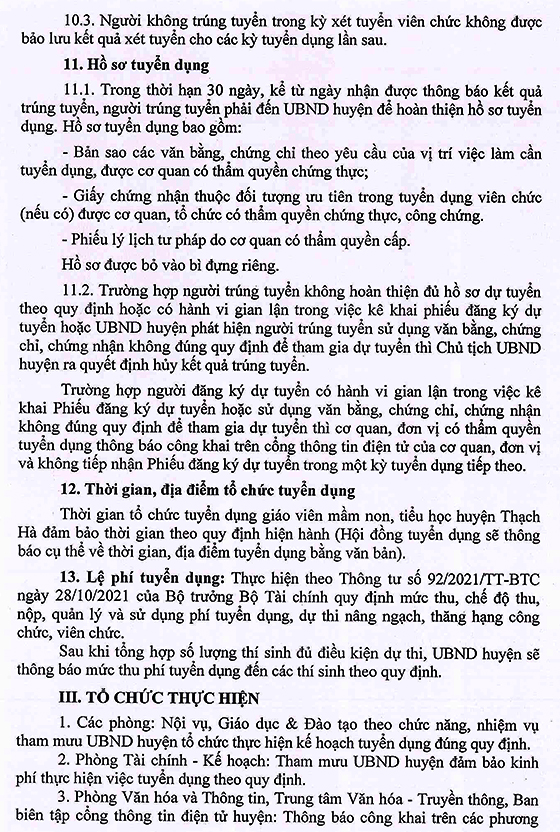 10.3. Người không trúng tuyển trong kỳ xét tuyển viên chức không được bảo lưu kết quả xét tuyển cho các kỳ tuyển dụng lần sau.

**11. Hồ sơ tuyển dụng**

11.1. Trong thời hạn 30 ngày, kể từ ngày nhận được thông báo kết quả trúng tuyển, người trúng tuyển phải đến UBND huyện để hoàn thiện hồ sơ tuyển dụng. Hồ sơ tuyển dụng bao gồm:

- Bản sao các văn bằng, chứng chỉ theo yêu cầu của vị trí việc làm cần tuyển dụng, được cơ quan có thẩm quyền chứng thực;

- Giấy chứng nhận thuộc đối tượng ưu tiên trong tuyển dụng viên chức (nếu có) được cơ quan, tổ chức có thẩm quyền chứng thực, công chứng.

- Phiếu lý lịch tư pháp do cơ quan có thẩm quyền cấp.

Hồ sơ được bỏ vào bì đựng riêng.

11.2. Trường hợp người trúng tuyển không hoàn thiện đủ hồ sơ dự tuyển theo quy định hoặc có hành vi gian lận trong việc kê khai phiếu đăng ký dự tuyển hoặc UBND huyện phát hiện người trúng tuyển sử dụng văn bằng, chứng chỉ, chứng nhận không đúng quy định để tham gia dự tuyển thì Chủ tịch UBND huyện ra quyết định hủy kết quả trúng tuyển.

Trường hợp người đăng ký dự tuyển có hành vi gian lận trong việc kê khai Phiếu đăng ký dự tuyển hoặc sử dụng văn bằng, chứng chỉ, chứng nhận không đúng quy định để tham gia dự tuyển thì cơ quan, đơn vị có thẩm quyền tuyển dụng thông báo công khai trên cổng thông tin điện tử của cơ quan, đơn vị và không tiếp nhận Phiếu đăng ký dự tuyển trong một kỳ tuyển dụng tiếp theo.

**12. Thời gian, địa điểm tổ chức tuyển dụng**

Thời gian tổ chức tuyển dụng giáo viên mầm non, tiểu học huyện Thạch Hà đảm bảo thời gian theo quy định hiện hành (Hội đồng tuyển dụng sẽ thông báo cụ thể về thời gian, địa điểm tuyển dụng bằng văn bản).

**13. Lệ phí tuyển dụng:** Thực hiện theo Thông tư số 92/2021/TT-BTC ngày 28/10/2021 của Bộ trưởng Bộ Tài chính quy định mức thu, chế độ thu, nộp, quản lý và sử dụng phí tuyển dụng, dự thi nâng ngạch, thăng hạng công chức, viên chức.

Sau khi tổng hợp số lượng thí sinh đủ điều kiện dự thi, UBND huyện sẽ thông báo mức thu phí tuyển dụng đến các thí sinh theo quy định.

**III. TỔ CHỨC THỰC HIỆN**

1. Các phòng: Nội vụ, Giáo dục & Đào tạo theo chức năng, nhiệm vụ tham mưu UBND huyện tổ chức thực hiện kế hoạch tuyển dụng đúng quy định.

2. Phòng Tài chính - Kế hoạch: Tham mưu UBND huyện đảm bảo kinh phí thực hiện việc tuyển dụng theo quy định.

3. Phòng Văn hóa và Thông tin, Trung tâm Văn hóa - Truyền thông, Ban biên tập cổng thông tin điện tử huyện: Thông báo công khai trên các phương